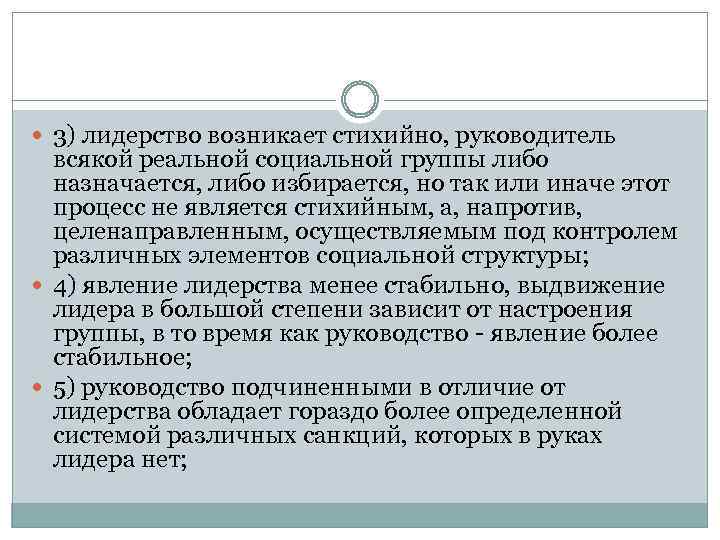 3) лидерство возникает стихийно, руководитель всякой реальной социальной группы либо назначается, либо избирается, но так или иначе этот процесс не является стихийным, а, напротив, целенаправленным, осуществляемым под контролем различных элементов социальной структуры;

4) явление лидерства менее стабильно, выдвижение лидера в большой степени зависит от настроения группы, в то время как руководство - явление более стабильное;

5) руководство подчиненными в отличие от лидерства обладает гораздо более определенной системой различных санкций, которых в руках лидера нет;